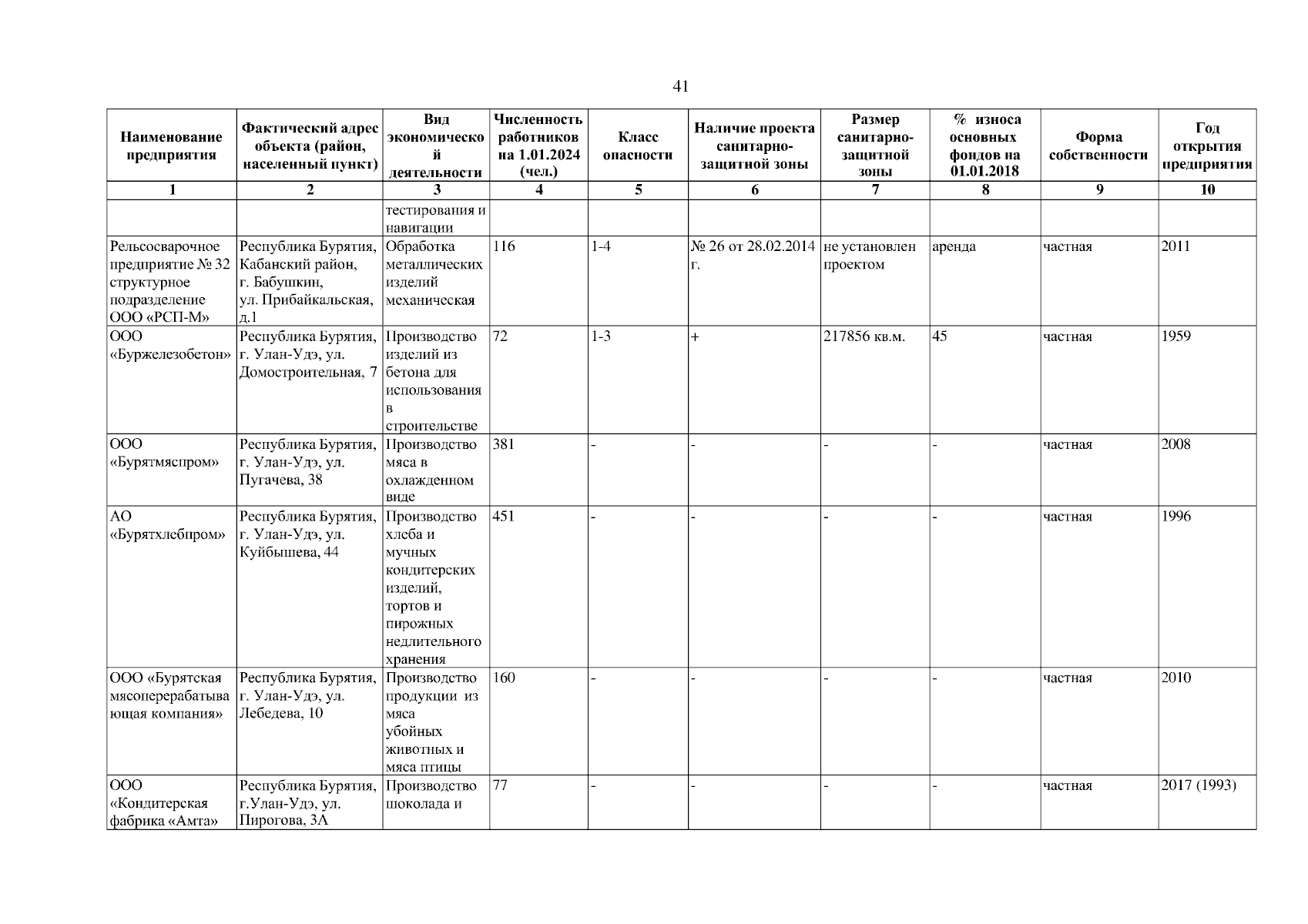 41

| Наименование предприятия | Фактический адрес объекта (район, населенный пункт) | Вид экономической деятельности | Численность работников на 1.01.2024 (чел.) | Класс опасности | Наличие проекта санитарно-защитной зоны | Размер санитарно-защитной зоны | % износа основных фондов на 01.01.2018 | Форма собственности | Год открытия предприятия |
|---|---|---|---|---|---|---|---|---|---|
| 1 | 2 | 3 | 4 | 5 | 6 | 7 | 8 | 9 | 10 |
| | | тестирования и навигации | | | | | | | |
| Рельсосварочное предприятие № 32 структурное подразделение ООО «РСП-М» | Республика Бурятия, Кабанский район, г. Бабушкин, ул. Прибайкальская, д.1 | Обработка металлических изделий механическая | 116 | 1-4 | № 26 от 28.02.2014 г. | не установлен проектом | аренда | частная | 2011 |
| ООО «Буржелезобетон» | Республика Бурятия, г. Улан-Удэ, ул. Домостроительная, 7 | Производство изделий из бетона для использования в строительстве | 72 | 1-3 | + | 217856 кв.м. | 45 | частная | 1959 |
| ООО «Бурятмяспром» | Республика Бурятия, г. Улан-Удэ, ул. Пугачева, 38 | Производство мяса в охлажденном виде | 381 | - | - | - | - | частная | 2008 |
| АО «Бурятхлебпром» | Республика Бурятия, г. Улан-Удэ, ул. Куйбышева, 44 | Производство хлеба и мучных кондитерских изделий, тортов и пирожных недлительного хранения | 451 | - | - | - | - | частная | 1996 |
| ООО «Бурятская мясоперерабатывающая компания» | Республика Бурятия, г. Улан-Удэ, ул. Лебедева, 10 | Производство продукции из мяса убойных животных и мяса птицы | 160 | - | - | - | - | частная | 2010 |
| ООО «Кондитерская фабрика «Амта» | Республика Бурятия, г.Улан-Удэ, ул. Пирогова, 3А | Производство шоколада и | 77 | - | - | - | - | частная | 2017 (1993) |